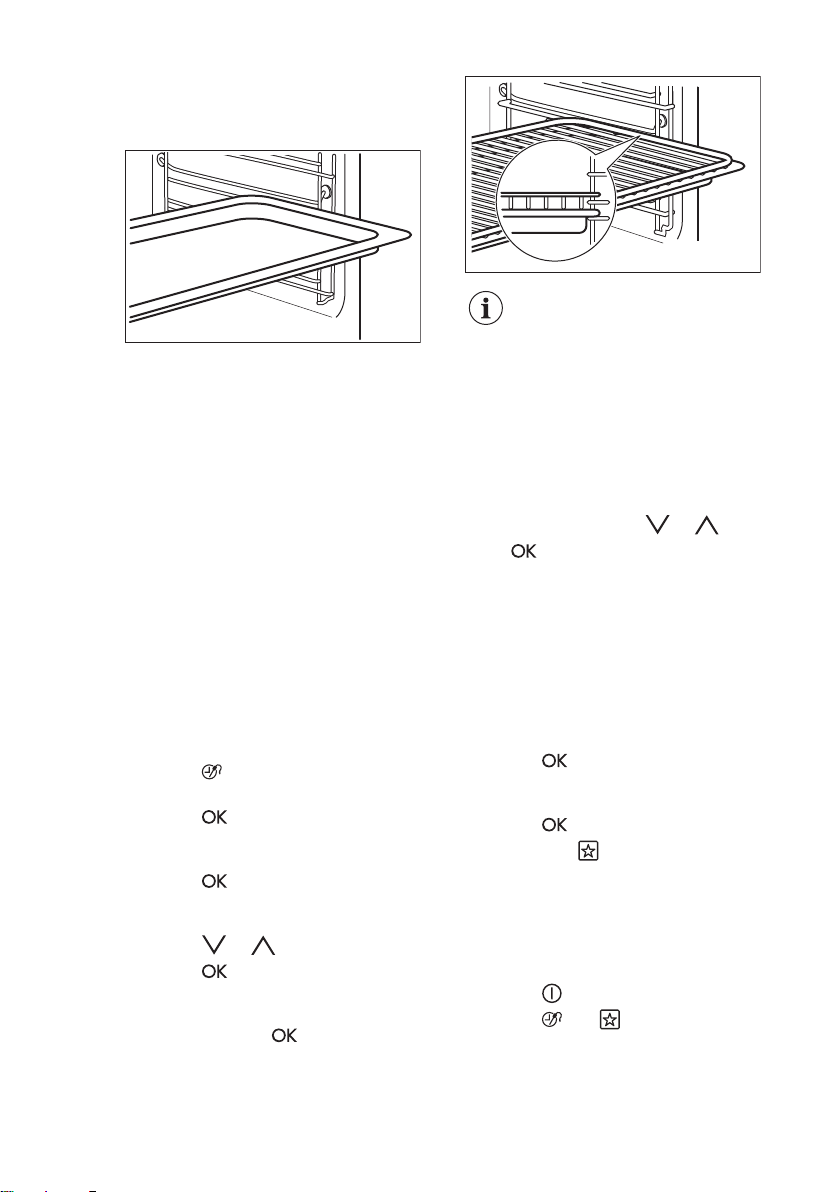 OK

OK

OK

OK

OK

OK

OK